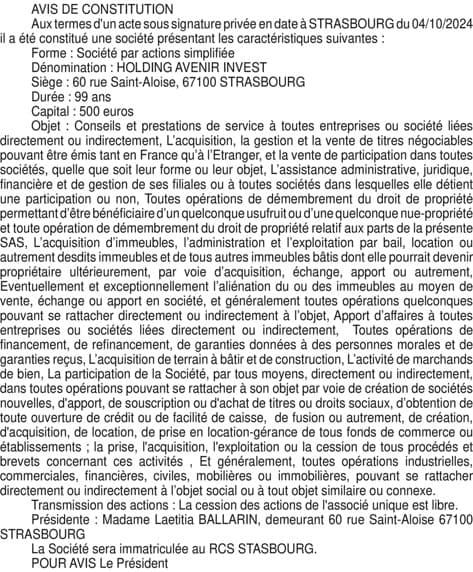 AVIS DE CONSTITUTION

Aux termes d'un acte sous signature privée en date à STRASBOURG du 04/10/2024 il a été constitué une société présentant les caractéristiques suivantes :

Forme : Société par actions simplifiée

Dénomination : HOLDING AVENIR INVEST

Siège : 60 rue Saint-Aloise, 67100 STRASBOURG

Durée : 99 ans

Capital : 500 euros

Objet : Conseils et prestations de service à toutes entreprises ou société liées directement ou indirectement, L'acquisition, la gestion et la vente de titres négociables pouvant être émis tant en France qu'à l'Etranger, et la vente de participation dans toutes sociétés, quelle que soit leur forme ou leur objet, L'assistance administrative, juridique, financière et de gestion de ses filiales ou à toutes sociétés dans lesquelles elle détient une participation ou non, Toutes opérations de démembrement du droit de propriété permettant d'être bénéficiaire d'un quelconque usufruit ou d'une quelconque nue-propriété et toute opération de démembrement du droit de propriété relatif aux parts de la présente SAS, L'acquisition d'immeubles, l'administration et l'exploitation par bail, location ou autrement desdits immeubles et de tous autres immeubles bâtis dont elle pourrait devenir propriétaire ultérieurement, par voie d'acquisition, échange, apport ou autrement, Eventuellement et exceptionnellement l'aliénation du ou des immeubles au moyen de vente, échange ou apport en société, et généralement toutes opérations quelconques pouvant se rattacher directement ou indirectement à l'objet, Apport d'affaires à toutes entreprises ou sociétés liées directement ou indirectement, Toutes opérations de financement, de refinancement, de garanties données à des personnes morales et de garanties reçus, L'acquisition de terrain à bâtir et de construction, L'activité de marchands de bien, La participation de la Société, par tous moyens, directement ou indirectement, dans toutes opérations pouvant se rattacher à son objet par voie de création de sociétés nouvelles, d'apport, de souscription ou d'achat de titres ou droits sociaux, d'obtention de toute ouverture de crédit ou de facilité de caisse, de fusion ou autrement, de création, d'acquisition, de location, de prise en location-gérance de tous fonds de commerce ou établissements ; la prise, l'acquisition, l'exploitation ou la cession de tous procédés et brevets concernant ces activités , Et généralement, toutes opérations industrielles, commerciales, financières, civiles, mobilières ou immobilières, pouvant se rattacher directement ou indirectement à l'objet social ou à tout objet similaire ou connexe.

Transmission des actions : La cession des actions de l'associé unique est libre.

Présidente : Madame Laetitia BALLARIN, demeurant 60 rue Saint-Aloise 67100 STRASBOURG

La Société sera immatriculée au RCS STASBOURG.

POUR AVIS Le Président